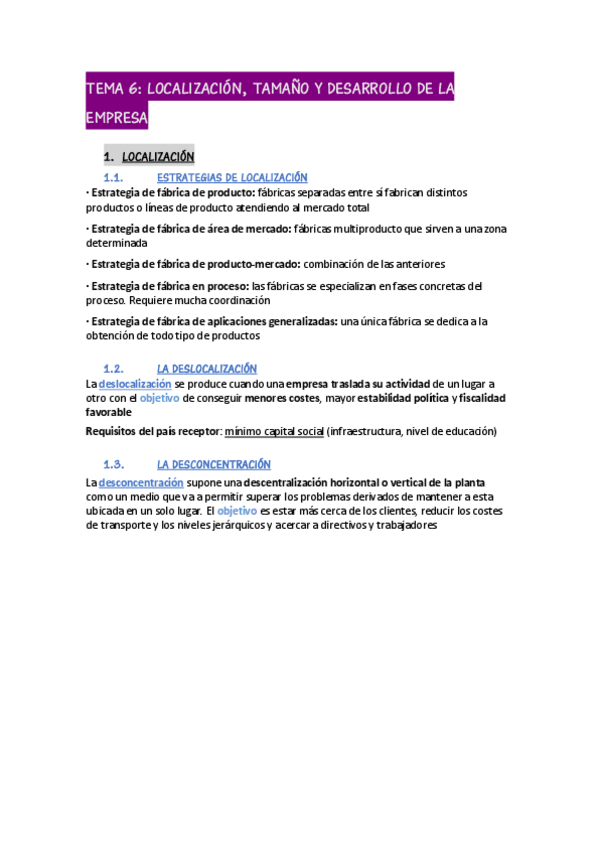 TEMA 6: LOCALIZACIÓN, TAMAÑO Y DESARROLLO DE LA EMPRESA

1. LOCALIZACIÓN

1.1. ESTRATEGIAS DE LOCALIZACIÓN

· Estrategia de fábrica de producto: fábricas separadas entre sí fabrican distintos productos o líneas de producto atendiendo al mercado total

· Estrategia de fábrica de área de mercado: fábricas multiproducto que sirven a una zona determinada

· Estrategia de fábrica de producto-mercado: combinación de las anteriores

· Estrategia de fábrica en proceso: las fábricas se especializan en fases concretas del proceso. Requiere mucha coordinación

· Estrategia de fábrica de aplicaciones generalizadas: una única fábrica se dedica a la obtención de todo tipo de productos

1.2. LA DESLOCALIZACIÓN

La deslocalización se produce cuando una empresa traslada su actividad de un lugar a otro con el objetivo de conseguir menores costes, mayor estabilidad política y fiscalidad favorable

Requisitos del país receptor: mínimo capital social (infraestructura, nivel de educación)

1.3. LA DESCONCENTRACIÓN

La desconcentración supone una descentralización horizontal o vertical de la planta como un medio que va a permitir superar los problemas derivados de mantener a esta ubicada en un solo lugar. El objetivo es estar más cerca de los clientes, reducir los costes de transporte y los niveles jerárquicos y acercar a directivos y trabajadores